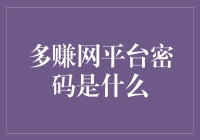 多赚网平台密码是什么